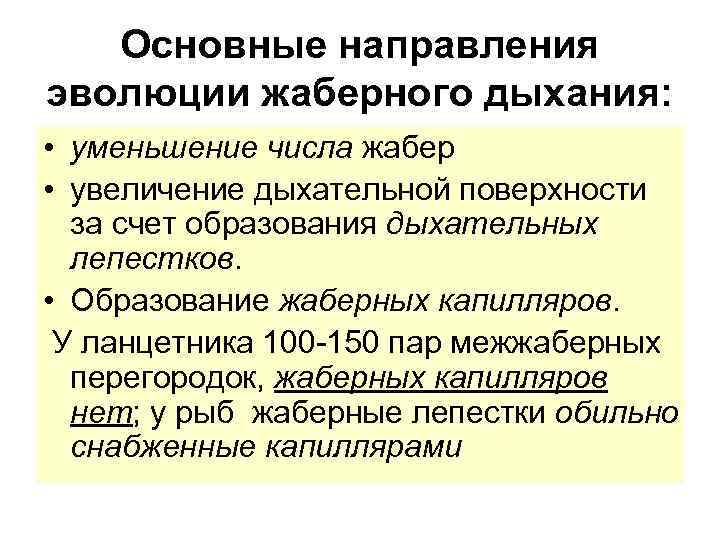 Основные направления эволюции жаберного дыхания:

• уменьшение числа жабер
• увеличение дыхательной поверхности за счет образования дыхательных лепестков.
• Образование жаберных капилляров.

У ланцетника 100-150 пар межжаберных перегородок, жаберных капилляров нет; у рыб жаберные лепестки обильно снабженные капиллярами